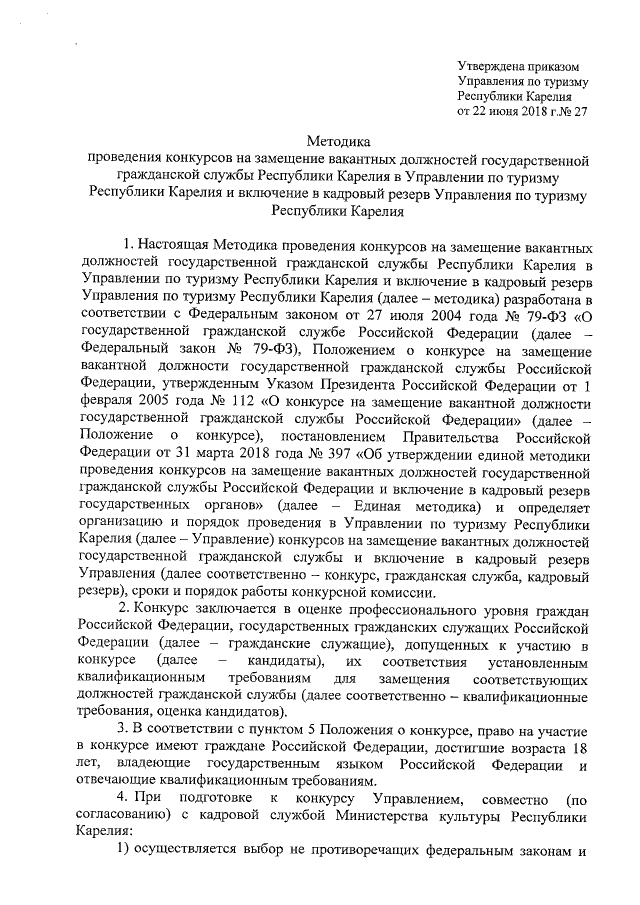 Утверждена приказом
Управления по туризму
Республики Карелия
от 22 июня 2018 г.№ 27

Методика
проведения конкурсов на замещение вакантных должностей государственной гражданской службы Республики Карелия в Управлении по туризму Республики Карелия и включение в кадровый резерв Управления по туризму Республики Карелия

1. Настоящая Методика проведения конкурсов на замещение вакантных должностей государственной гражданской службы Республики Карелия в Управлении по туризму Республики Карелия и включение в кадровый резерв Управления по туризму Республики Карелия (далее – методика) разработана в соответствии с Федеральным законом от 27 июля 2004 года № 79-ФЗ «О государственной гражданской службе Российской Федерации (далее – Федеральный закон № 79-ФЗ), Положением о конкурсе на замещение вакантной должности государственной гражданской службы Российской Федерации, утвержденным Указом Президента Российской Федерации от 1 февраля 2005 года № 112 «О конкурсе на замещение вакантной должности государственной гражданской службы Российской Федерации» (далее – Положение о конкурсе), постановлением Правительства Российской Федерации от 31 марта 2018 года № 397 «Об утверждении единой методики проведения конкурсов на замещение вакантных должностей государственной гражданской службы Российской Федерации и включение в кадровый резерв государственных органов» (далее – Единая методика) и определяет организацию и порядок проведения в Управлении по туризму Республики Карелия (далее – Управление) конкурсов на замещение вакантных должностей государственной гражданской службы и включение в кадровый резерв Управления (далее соответственно – конкурс, гражданская служба, кадровый резерв), сроки и порядок работы конкурсной комиссии.

2. Конкурс заключается в оценке профессионального уровня граждан Российской Федерации, государственных гражданских служащих Российской Федерации (далее – гражданские служащие), допущенных к участию в конкурсе (далее – кандидаты), их соответствия установленным квалификационным требованиям для замещения соответствующих должностей гражданской службы (далее соответственно – квалификационные требования, оценка кандидатов).

3. В соответствии с пунктом 5 Положения о конкурсе, право на участие в конкурсе имеют граждане Российской Федерации, достигшие возраста 18 лет, владеющие государственным языком Российской Федерации и отвечающие квалификационным требованиям.

4. При подготовке к конкурсу Управлением, совместно (по согласованию) с кадровой службой Министерства культуры Республики Карелия:

1) осуществляется выбор не противоречащих федеральным законам и